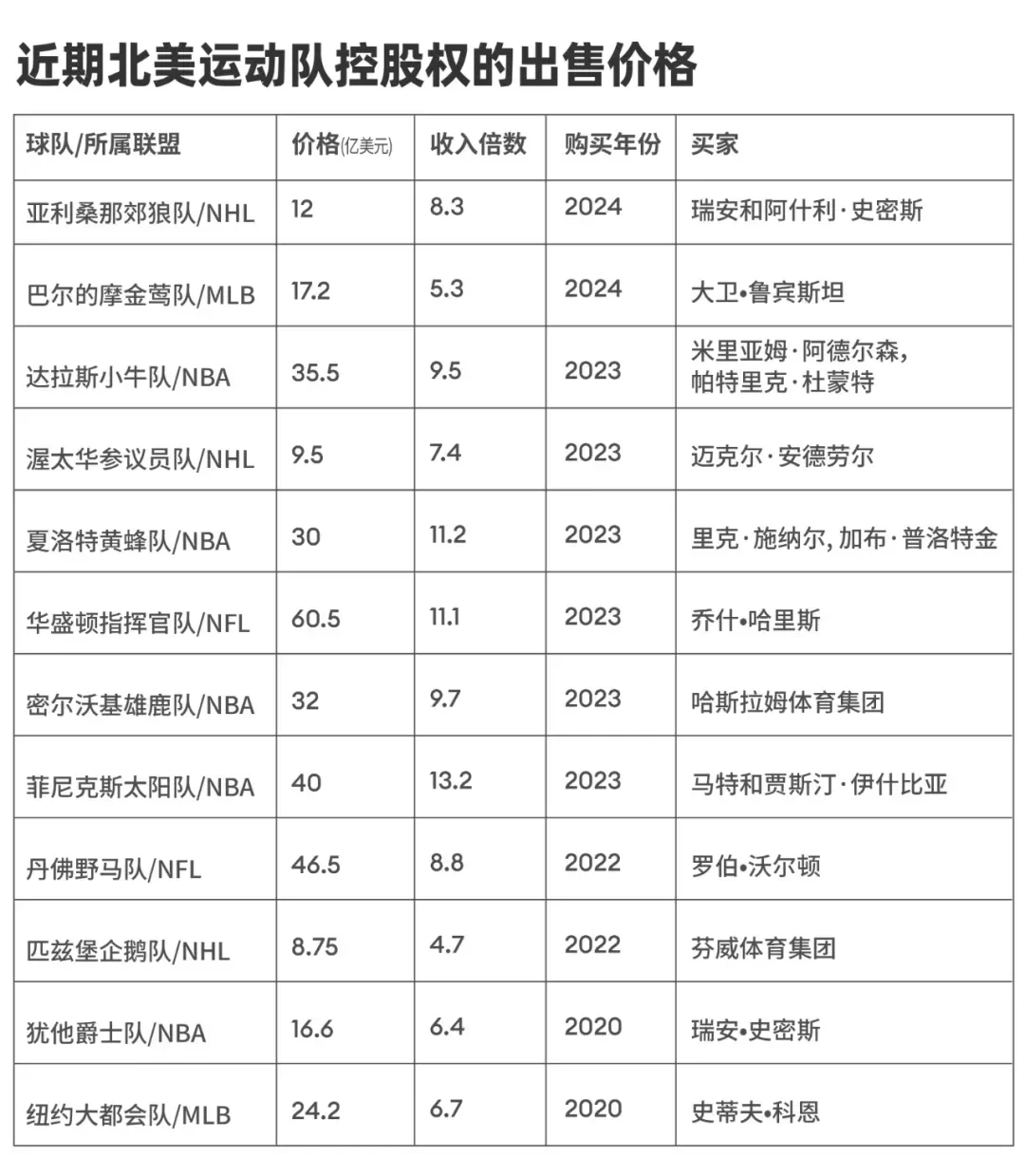 近期北美运动队控股权的出售价格

| 球队/所属联盟 | 价格(亿美元) | 收入倍数 | 购买年份 | 买家 |
|---|---|---|---|---|
| 亚利桑那郊狼队/NHL | 12 | 8.3 | 2024 | 瑞安和阿什利·史密斯 |
| 巴尔的摩金莺队/MLB | 17.2 | 5.3 | 2024 | 大卫•鲁宾斯坦 |
| 达拉斯小牛队/NBA | 35.5 | 9.5 | 2023 | 米里亚姆·阿德尔森, 帕特里克·杜蒙特 |
| 渥太华参议员队/NHL | 9.5 | 7.4 | 2023 | 迈克尔·安德劳尔 |
| 夏洛特黄蜂队/NBA | 30 | 11.2 | 2023 | 里克·施纳尔, 加布·普洛特金 |
| 华盛顿指挥官队/NFL | 60.5 | 11.1 | 2023 | 乔什•哈里斯 |
| 密尔沃基雄鹿队/NBA | 32 | 9.7 | 2023 | 哈斯拉姆体育集团 |
| 菲尼克斯太阳队/NBA | 40 | 13.2 | 2023 | 马特和贾斯汀·伊什比亚 |
| 丹佛野马队/NFL | 46.5 | 8.8 | 2022 | 罗伯•沃尔顿 |
| 匹兹堡企鹅队/NHL | 8.75 | 4.7 | 2022 | 芬威体育集团 |
| 犹他爵士队/NBA | 16.6 | 6.4 | 2020 | 瑞安•史密斯 |
| 纽约大都会队/MLB | 24.2 | 6.7 | 2020 | 史蒂夫•科恩 |